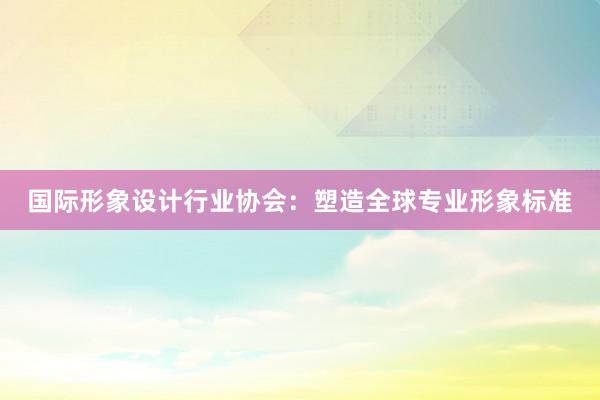 国际形象设计行业协会：塑造全球专业形象标准